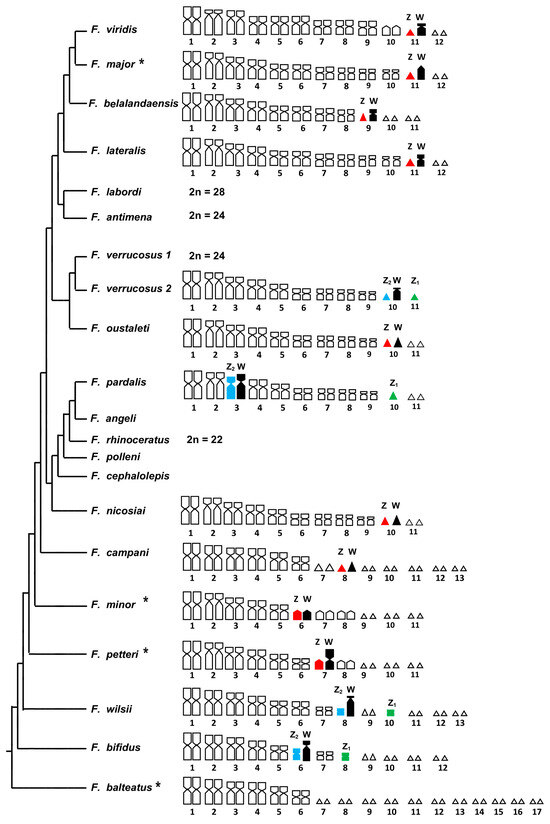 F. viridis
Z W
1 2 3 4 5 6 7 8 9 10 11 12

F. major *
Z W
1 2 3 4 5 6 7 8 9 10 11 12

F. belalandaensis
Z W
1 2 3 4 5 6 7 8 9 10 11

F. lateralis
Z W
1 2 3 4 5 6 7 8 9 10 11 12

F. labordi 2n = 28

F. antimena 2n = 24

F. verrucosus 1 2n = 24

F. verrucosus 2
$Z_2$ W $Z_1$
1 2 3 4 5 6 7 8 9 10 11

F. oustaleti
Z W
1 2 3 4 5 6 7 8 9 10 11

F. pardalis
$Z_2$ W $Z_1$
1 2 3 4 5 6 7 8 9 10 11

F. angeli

F. rhinoceratus 2n = 22

F. polleni

F. cephalolepis

F. nicosiai
Z W
1 2 3 4 5 6 7 8 9 10 11

F. campani
Z W
1 2 3 4 5 6 7 8 9 10 11 12 13

F. minor *
Z W
1 2 3 4 5 6 7 8 9 10 11

F. petteri *
Z W
1 2 3 4 5 6 7 8 9 10 11

F. wilsii
$Z_2$ W $Z_1$
1 2 3 4 5 6 7 8 9 10 11 12 13

F. bifidus
$Z_2$ W $Z_1$
1 2 3 4 5 6 7 8 9 10 11 12

F. balteatus *
1 2 3 4 5 6 7 8 9 10 11 12 13 14 15 16 17